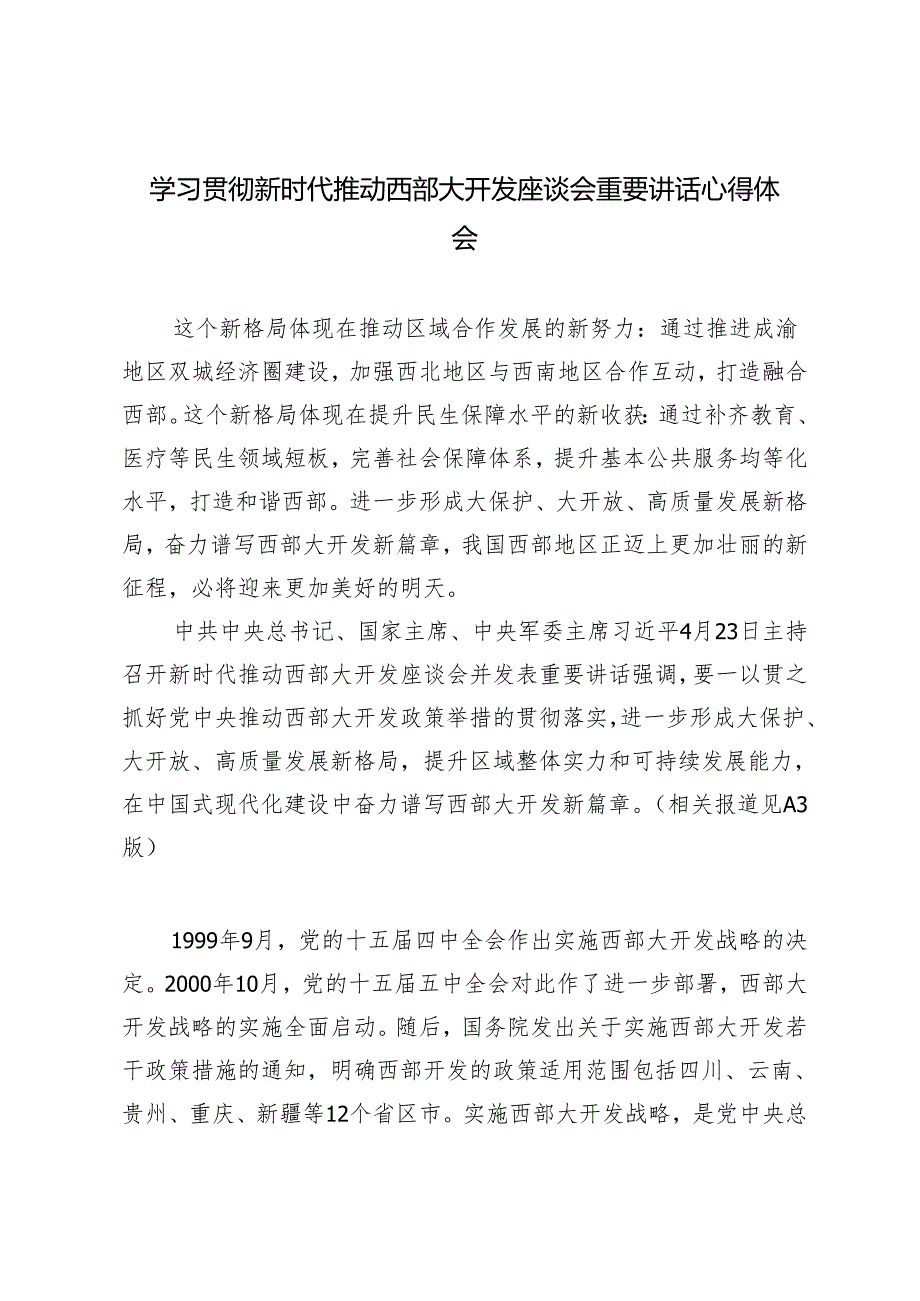 学习贯彻新时代推动西部大开发座谈会重要讲话心得体会

这个新格局体现在推动区域合作发展的新努力：通过推进成渝地区双城经济圈建设，加强西北地区与西南地区合作互动，打造融合西部。这个新格局体现在提升民生保障水平的新收获：通过补齐教育、医疗等民生领域短板，完善社会保障体系，提升基本公共服务均等化水平，打造和谐西部。进一步形成大保护、大开放、高质量发展新格局，奋力谱写西部大开发新篇章，我国西部地区正迈上更加壮丽的新征程，必将迎来更加美好的明天。

中共中央总书记、国家主席、中央军委主席习近平4月23日主持召开新时代推动西部大开发座谈会并发表重要讲话强调，要一以贯之抓好党中央推动西部大开发政策举措的贯彻落实，进一步形成大保护、大开放、高质量发展新格局，提升区域整体实力和可持续发展能力，在中国式现代化建设中奋力谱写西部大开发新篇章。（相关报道见A3版）

1999年9月，党的十五届四中全会作出实施西部大开发战略的决定。2000年10月，党的十五届五中全会对此作了进一步部署，西部大开发战略的实施全面启动。随后，国务院发出关于实施西部大开发若干政策措施的通知，明确西部开发的政策适用范围包括四川、云南、贵州、重庆、新疆等12个省区市。实施西部大开发战略，是党中央总